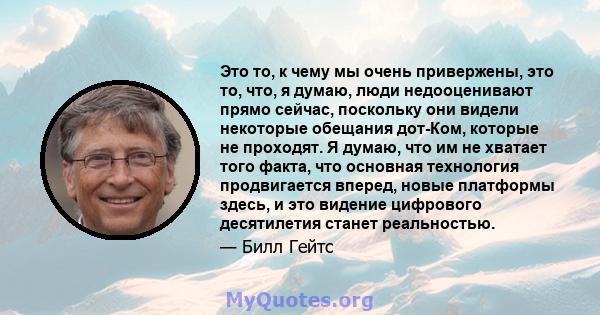 Это то, к чему мы очень привержены, это то, что, я думаю, люди недооценивают прямо сейчас, поскольку они видели некоторые обещания дот-Ком, которые не проходят. Я думаю, что им не хватает того факта, что основная технология продвигается вперед, новые платформы здесь, и это видение цифрового десятилетия станет реальностью.

— Билл Гейтс

MyQuotes.org